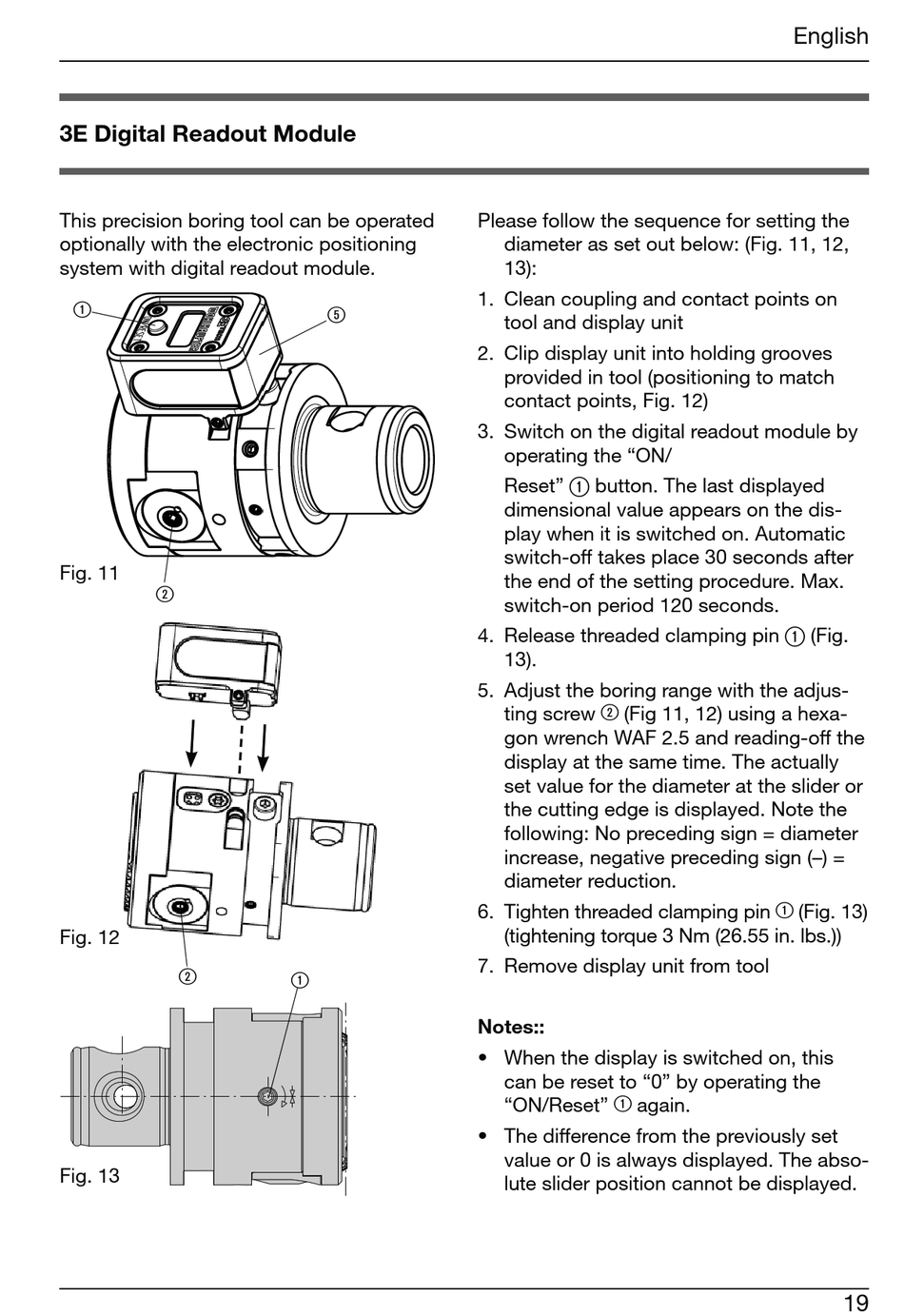 English

3E Digital Readout Module

This precision boring tool can be operated optionally with the electronic positioning system with digital readout module.

①

⑤

Fig. 11

②

Fig. 12

②

①

Fig. 13

Please follow the sequence for setting the diameter as set out below: (Fig. 11, 12, 13):

1. Clean coupling and contact points on tool and display unit

2. Clip display unit into holding grooves provided in tool (positioning to match contact points, Fig. 12)

3. Switch on the digital readout module by operating the “ON/

Reset” ① button. The last displayed dimensional value appears on the display when it is switched on. Automatic switch-off takes place 30 seconds after the end of the setting procedure. Max. switch-on period 120 seconds.

4. Release threaded clamping pin ① (Fig. 13).

5. Adjust the boring range with the adjusting screw ② (Fig 11, 12) using a hexagon wrench WAF 2.5 and reading-off the display at the same time. The actually set value for the diameter at the slider or the cutting edge is displayed. Note the following: No preceding sign = diameter increase, negative preceding sign (–) = diameter reduction.

6. Tighten threaded clamping pin ① (Fig. 13) (tightening torque 3 Nm (26.55 in. lbs.))

7. Remove display unit from tool

Notes::

• When the display is switched on, this can be reset to “0” by operating the “ON/Reset” ① again.

• The difference from the previously set value or 0 is always displayed. The absolute slider position cannot be displayed.

19